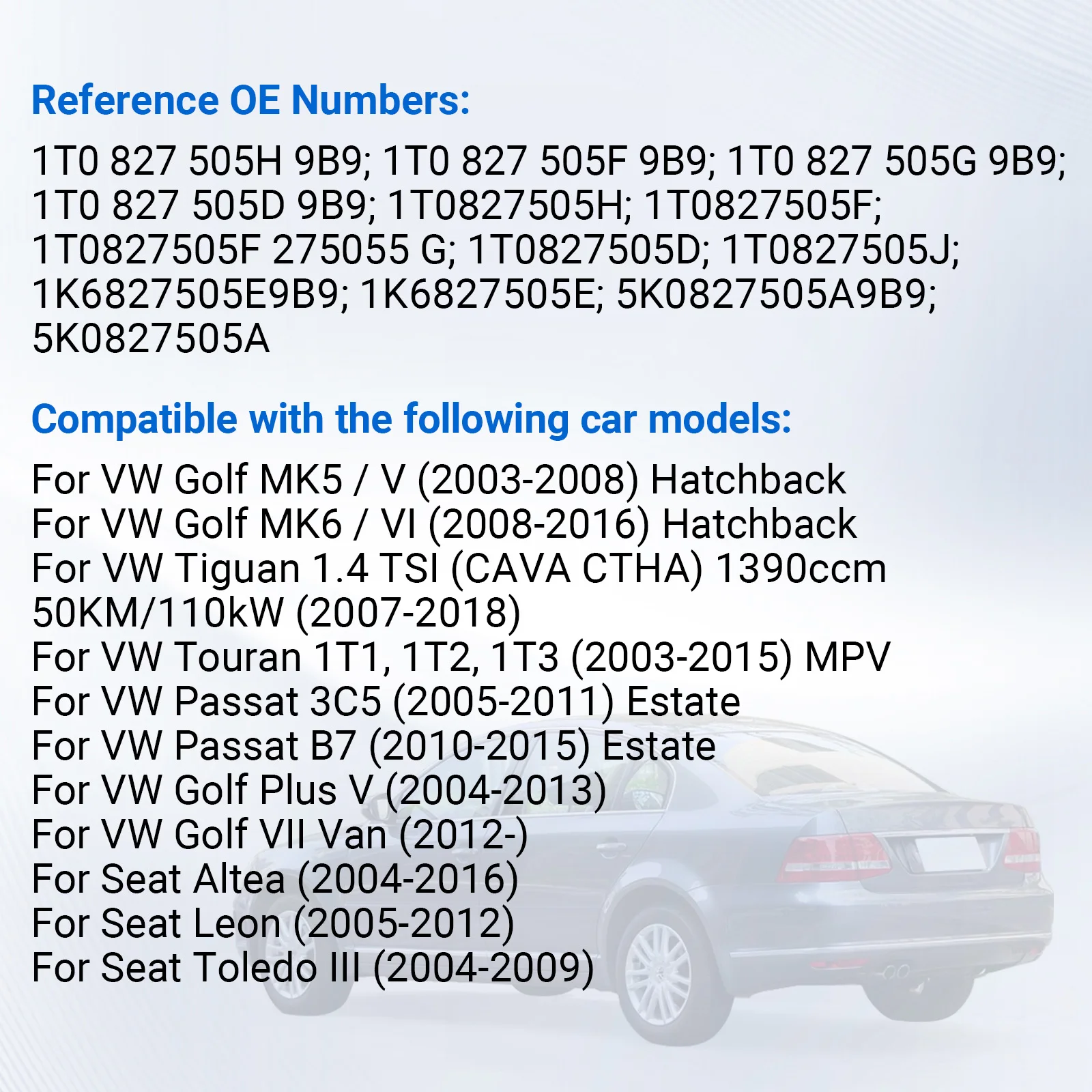 Reference OE Numbers:

1T0 827 505H 9B9; 1T0 827 505F 9B9; 1T0 827 505G 9B9; 1T0 827 505D 9B9; 1T0827505H; 1T0827505F; 1T0827505F 275055 G; 1T0827505D; 1T0827505J; 1K6827505E9B9; 1K6827505E; 5K0827505A9B9; 5K0827505A

Compatible with the following car models:

For VW Golf MK5 / V (2003-2008) Hatchback
For VW Golf MK6 / VI (2008-2016) Hatchback
For VW Tiguan 1.4 TSI (CAVA CTHA) 1390ccm 50KM/110kW (2007-2018)
For VW Touran 1T1, 1T2, 1T3 (2003-2015) MPV
For VW Passat 3C5 (2005-2011) Estate
For VW Passat B7 (2010-2015) Estate
For VW Golf Plus V (2004-2013)
For VW Golf VII Van (2012-)
For Seat Altea (2004-2016)
For Seat Leon (2005-2012)
For Seat Toledo III (2004-2009)